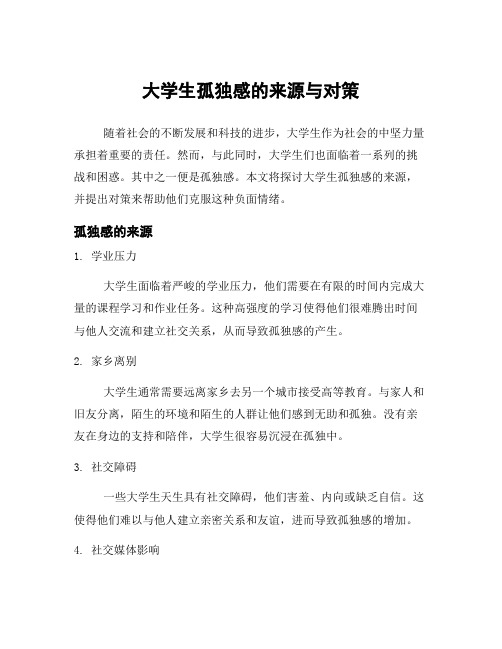 大学生孤独感的来源与对策

随着社会的不断发展和科技的进步，大学生作为社会的中坚力量承担着重要的责任。然而，与此同时，大学生们也面临着一系列的挑战和困惑。其中之一便是孤独感。本文将探讨大学生孤独感的来源，并提出对策来帮助他们克服这种负面情绪。

孤独感的来源

1. 学业压力

大学生面临着严峻的学业压力，他们需要在有限的时间内完成大量的课程学习和作业任务。这种高强度的学习使得他们很难腾出时间与他人交流和建立社交关系，从而导致孤独感的产生。

2. 家乡离别

大学生通常需要远离家乡去另一个城市接受高等教育。与家人和旧友分离，陌生的环境和陌生的人群让他们感到无助和孤独。没有亲友在身边的支持和陪伴，大学生很容易沉浸在孤独中。

3. 社交障碍

一些大学生天生具有社交障碍，他们害羞、内向或缺乏自信。这使得他们难以与他人建立亲密关系和友谊，进而导致孤独感的增加。

4. 社交媒体影响